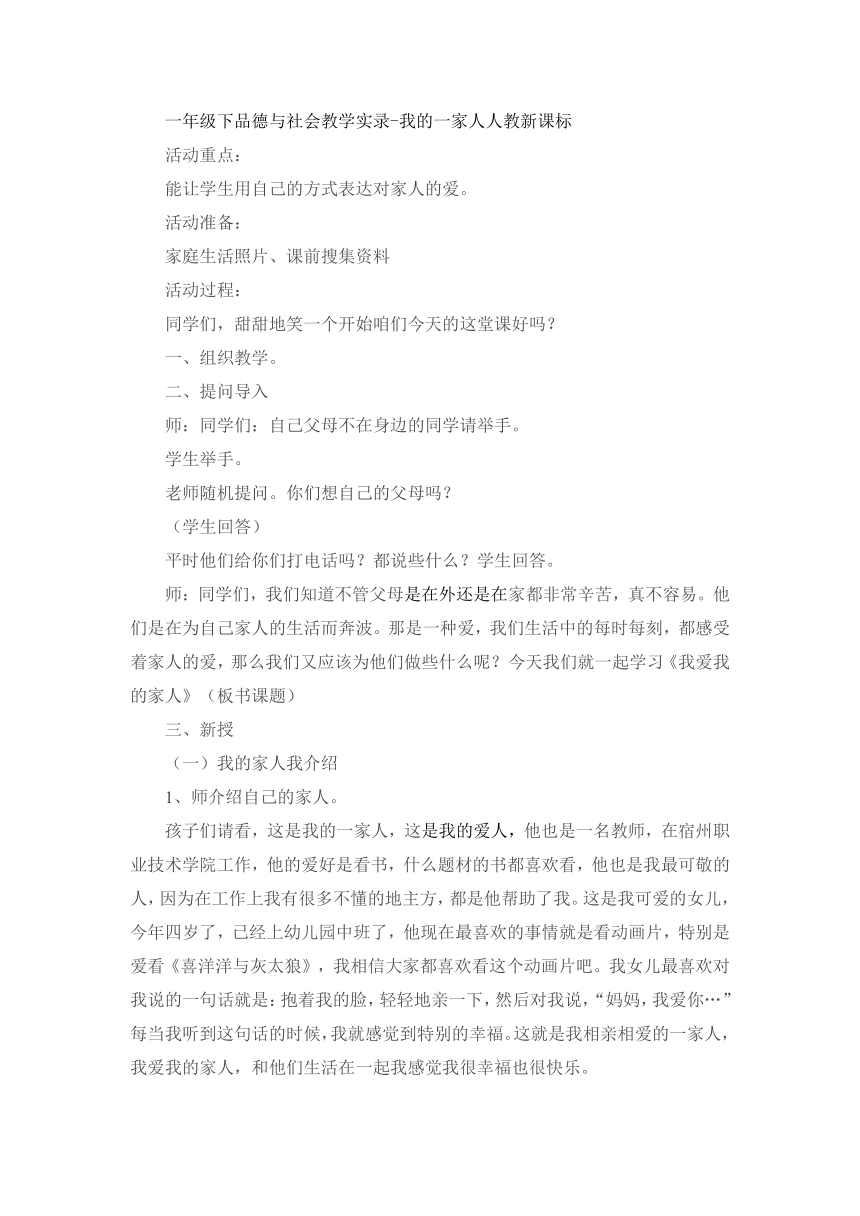 一年级下品德与社会教学实录-我的一家人人教新课标

活动重点：

能让学生用自己的方式表达对家人的爱。

活动准备：

家庭生活照片、课前搜集资料

活动过程：

同学们，甜甜地笑一个开始咱们今天的这堂课好吗？

一、组织教学。

二、提问导入

师：同学们：自己父母不在身边的同学请举手。

学生举手。

老师随机提问。你们想自己的父母吗？

（学生回答）

平时他们给你们打电话吗？都说些什么？学生回答。

师：同学们，我们知道不管父母是在外还是在家都非常辛苦，真不容易。他们是在为自己家人的生活而奔波。那是一种爱，我们生活中的每时每刻，都感受着家人的爱，那么我们又应该为他们做些什么呢？今天我们就一起学习《我爱我的家人》（板书课题）

三、新授

（一）我的家人我介绍

1、师介绍自己的家人。

孩子们请看，这是我的一家人，这是我的爱人，他也是一名教师，在宿州职业技术学院工作，他的爱好是看书，什么题材的书都喜欢看，他也是我最可敬的人，因为在工作上我有很多不懂的地主方，都是他帮助了我。这是我可爱的女儿，今年四岁了，已经上幼儿园中班了，他现在最喜欢的事情就是看动画片，特别是爱看《喜洋洋与灰太狼》，我相信大家都喜欢看这个动画片吧。我女儿最喜欢对我说的一句话就是：抱着我的脸，轻轻地亲一下，然后对我说，“妈妈，我爱你…”每当我听到这句话的时候，我就感觉到特别的幸福。这就是我相亲相爱的一家人，我爱我的家人，和他们生活在一起我感觉我很幸福也很快乐。